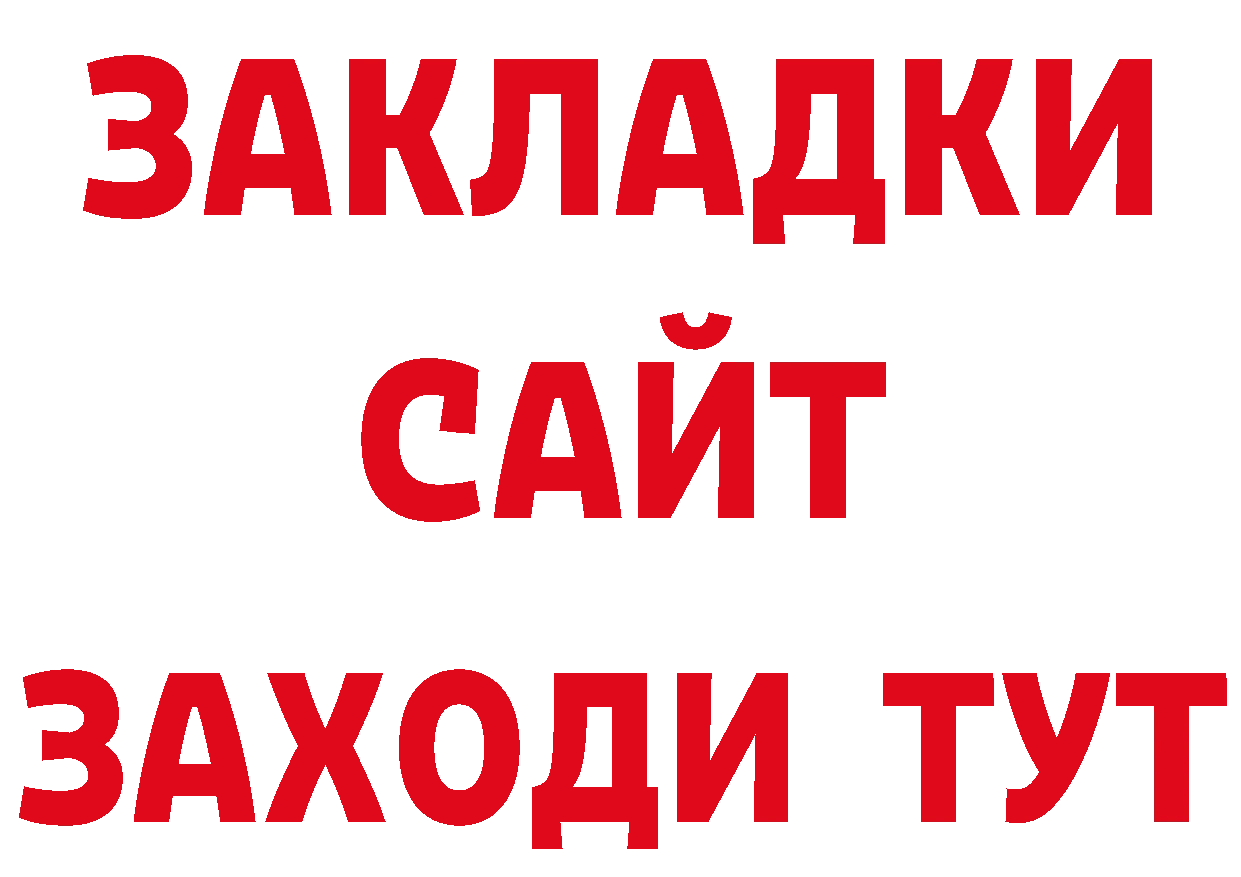 ЗАКЛАДКИ
САЙТ
ЗАХОДИ ТУТ